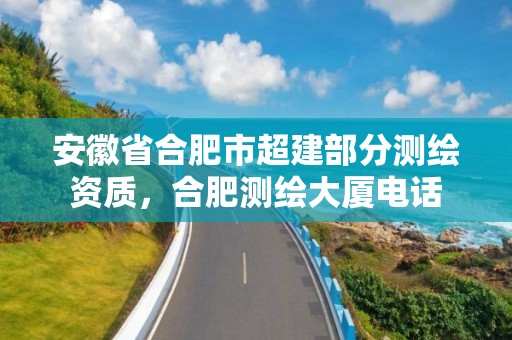 安徽省合肥市超建部分测绘资质，合肥测绘大厦电话